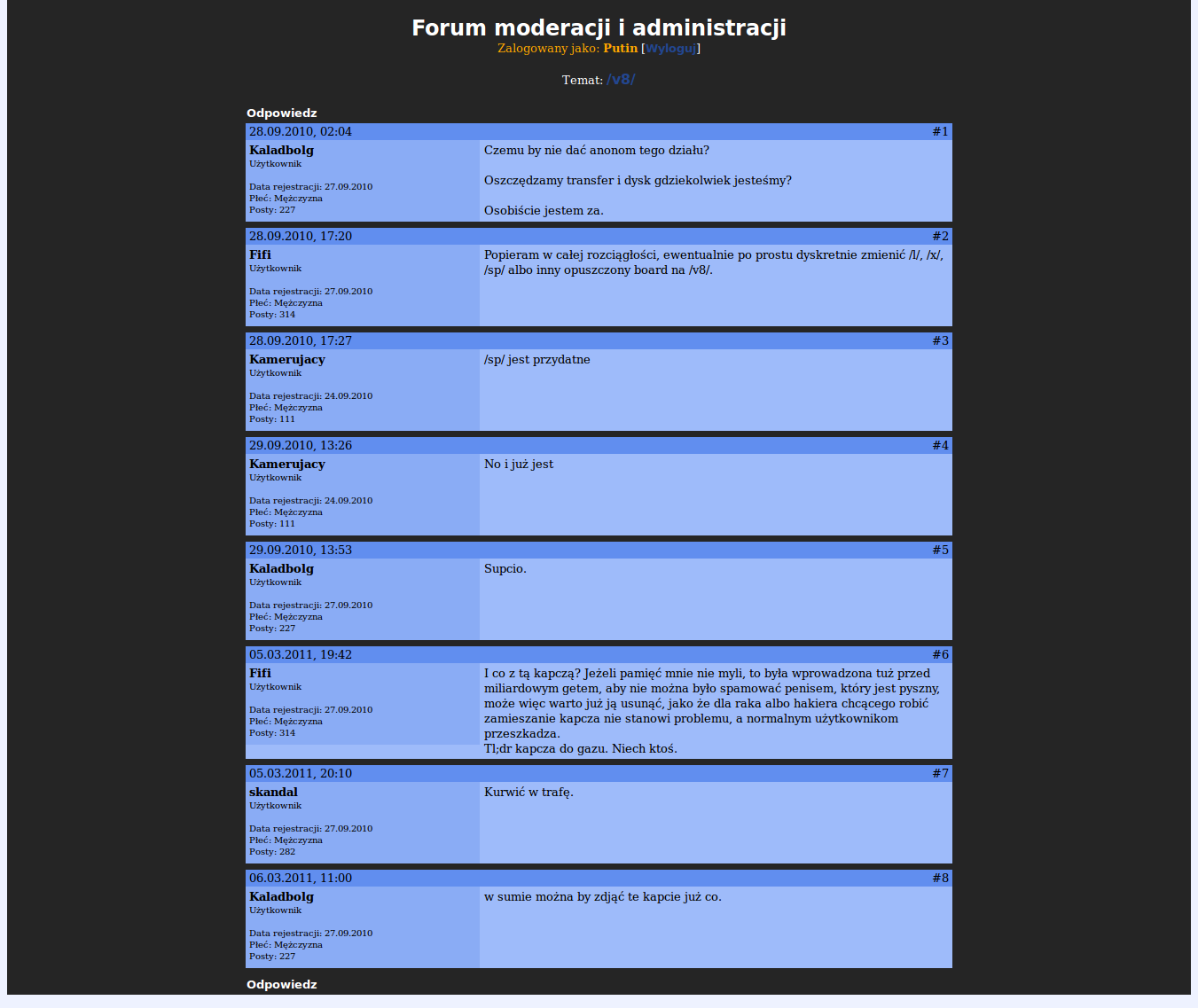 Forum moderacji i administracji
Zalogowany jako: Putin [Wyloguj]

Temat: /v8/

Odpowiedz

28.09.2010, 02:04 #1
Kaladbolg
Użytkownik

Data rejestracji: 27.09.2010
Płeć: Mężczyzna
Posty: 227

Czemu by nie dać anonom tego działu?

Oszczędzamy transfer i dysk gdziekolwiek jesteśmy?

Osobiście jestem za.

28.09.2010, 17:20 #2
Fifi
Użytkownik

Data rejestracji: 27.09.2010
Płeć: Mężczyzna
Posty: 314

Popieram w całej rozciągłości, ewentualnie po prostu dyskretnie zmienić /l/, /x/, /sp/ albo inny opuszczony board na /v8/.

28.09.2010, 17:27 #3
Kamerujacy
Użytkownik

Data rejestracji: 24.09.2010
Płeć: Mężczyzna
Posty: 111

/sp/ jest przydatne

29.09.2010, 13:26 #4
Kamerujacy
Użytkownik

Data rejestracji: 24.09.2010
Płeć: Mężczyzna
Posty: 111

No i już jest

29.09.2010, 13:53 #5
Kaladbolg
Użytkownik

Data rejestracji: 27.09.2010
Płeć: Mężczyzna
Posty: 227

Supcio.

05.03.2011, 19:42 #6
Fifi
Użytkownik

Data rejestracji: 27.09.2010
Płeć: Mężczyzna
Posty: 314

I co z tą kapczą? Jeżeli pamięć mnie nie myli, to była wprowadzona tuż przed miliardowym getem, aby nie można było spamować penisem, który jest pyszny, może więc warto już ją usunąć, jako że dla raka albo hakiera chcącego robić zamieszanie kapcza nie stanowi problemu, a normalnym użytkownikom przeszkadza.
Tl;dr kapcza do gazu. Niech ktoś.

05.03.2011, 20:10 #7
skandal
Użytkownik

Data rejestracji: 27.09.2010
Płeć: Mężczyzna
Posty: 282

Kurwić w trafę.

06.03.2011, 11:00 #8
Kaladbolg
Użytkownik

Data rejestracji: 27.09.2010
Płeć: Mężczyzna
Posty: 227

w sumie można by zdjąć te kapcie już co.

Odpowiedz